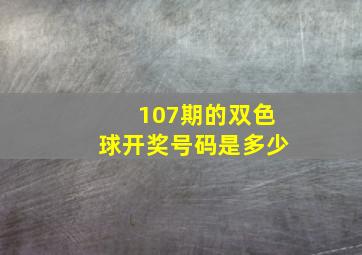 107期的双色球开奖号码是多少